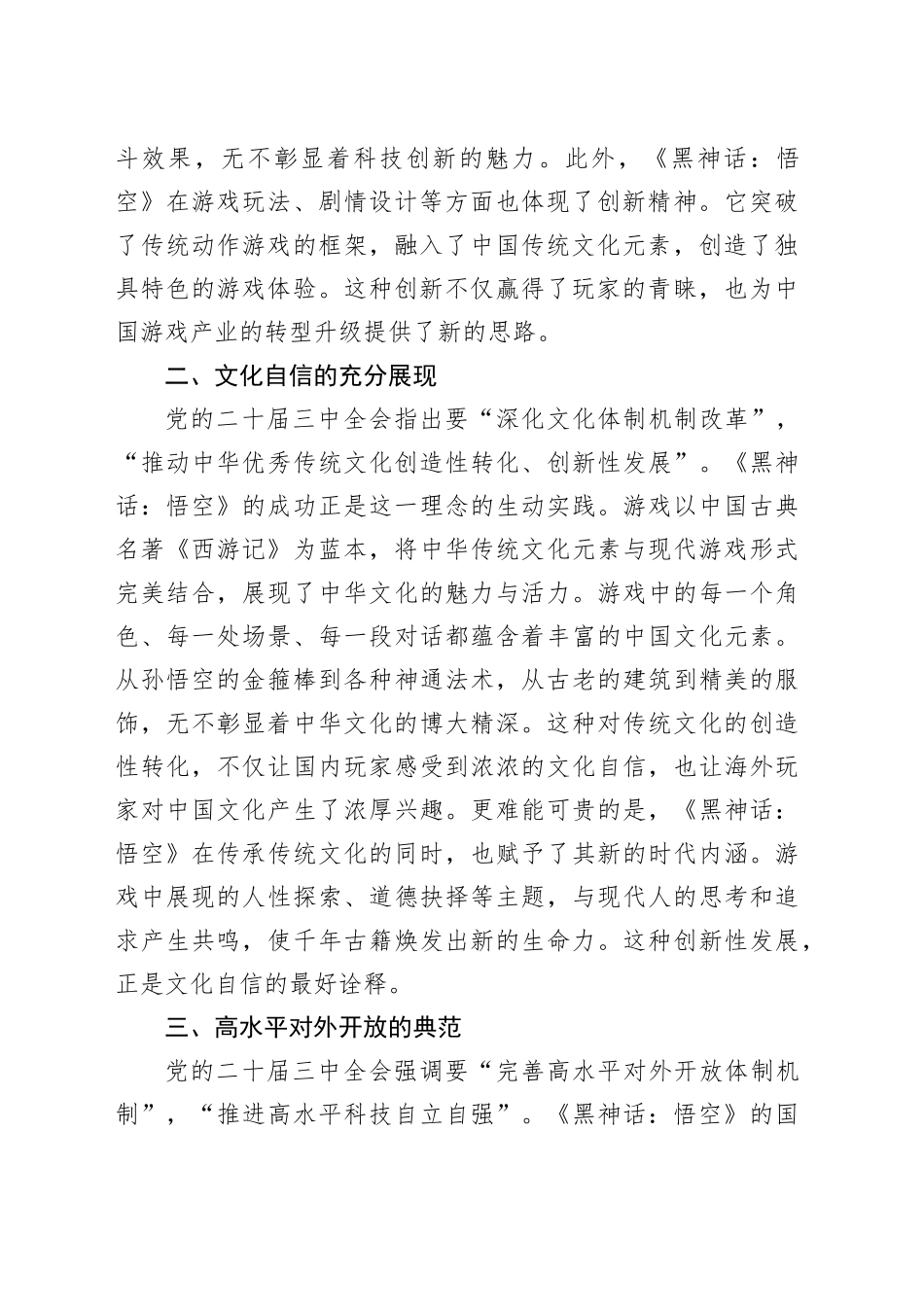 斗效果，无不彰显着科技创新的魅力。此外，《黑神话：悟空》在游戏玩法、剧情设计等方面也体现了创新精神。它突破了传统动作游戏的框架，融入了中国传统文化元素，创造了独具特色的游戏体验。这种创新不仅赢得了玩家的青睐，也为中国游戏产业的转型升级提供了新的思路。

二、文化自信的充分展现

党的二十届三中全会指出要“深化文化体制机制改革”，“推动中华优秀传统文化创造性转化、创新性发展”。《黑神话：悟空》的成功正是这一理念的生动实践。游戏以中国古典名著《西游记》为蓝本，将中华传统文化元素与现代游戏形式完美结合，展现了中华文化的魅力与活力。游戏中的每一个角色、每一处场景、每一段对话都蕴含着丰富的中国文化元素。从孙悟空的金箍棒到各种神通法术，从古老的建筑到精美的服饰，无不彰显着中华文化的博大精深。这种对传统文化的创造性转化，不仅让国内玩家感受到浓浓的文化自信，也让海外玩家对中国文化产生了浓厚兴趣。更难能可贵的是，《黑神话：悟空》在传承传统文化的同时，也赋予了其新的时代内涵。游戏中展现的人性探索、道德抉择等主题，与现代人的思考和追求产生共鸣，使千年古籍焕发出新的生命力。这种创新性发展，正是文化自信的最好诠释。

三、高水平对外开放的典范

党的二十届三中全会强调要“完善高水平对外开放体制机制”，“推进高水平科技自立自强”。《黑神话：悟空》的国